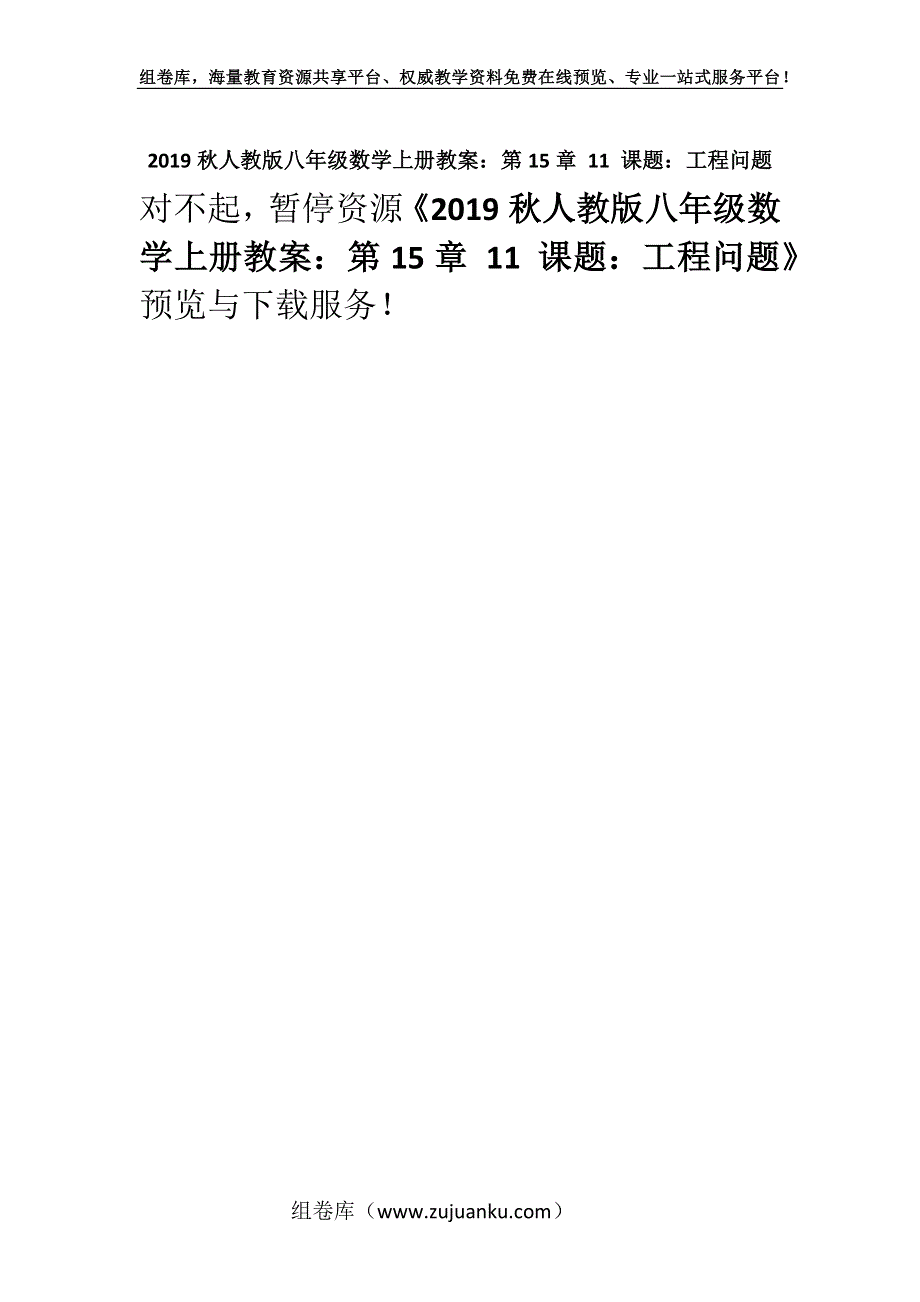 组卷库，海量教育资源共享平台、权威教学资料免费在线预览、专业一站式服务平台！

2019 秋人教版八年级数学上册教案：第 15 章 11 课题：工程问题

对不起，暂停资源《2019 秋人教版八年级数学上册教案：第 15 章 11 课题：工程问题》预览与下载服务！

组卷库（www.zujuanku.com）